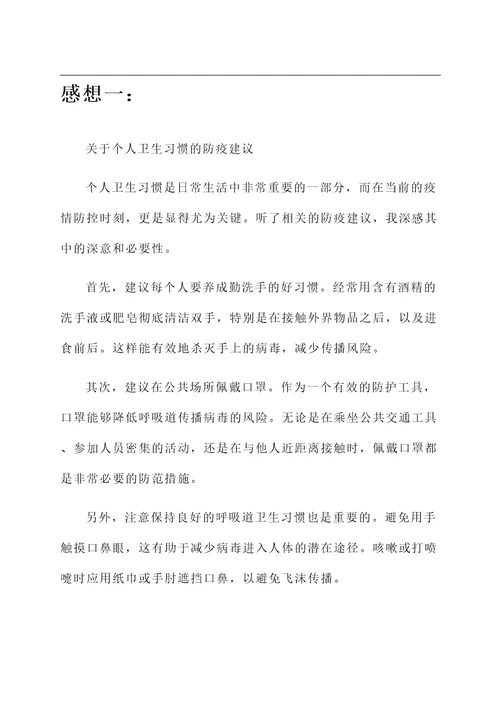 感想一：

关于个人卫生习惯的防疫建议

个人卫生习惯是日常生活中非常重要的一部分，而在当前的疫情防控时刻，更是显得尤为关键。听了相关的防疫建议，我深感其中的深意和必要性。

首先，建议每个人要养成勤洗手的好习惯。经常用含有酒精的洗手液或肥皂彻底清洁双手，特别是在接触外界物品之后，以及进食前后。这样能有效地杀灭手上的病毒，减少传播风险。

其次，建议在公共场所佩戴口罩。作为一个有效的防护工具，口罩能够降低呼吸道传播病毒的风险。无论是在乘坐公共交通工具、参加人员密集的活动，还是在与他人近距离接触时，佩戴口罩都是非常必要的防范措施。

另外，注意保持良好的呼吸道卫生习惯也是重要的。避免用手触摸口鼻眼，这有助于减少病毒进入人体的潜在途径。咳嗽或打喷嚏时应用纸巾或手肘遮挡口鼻，以避免飞沫传播。